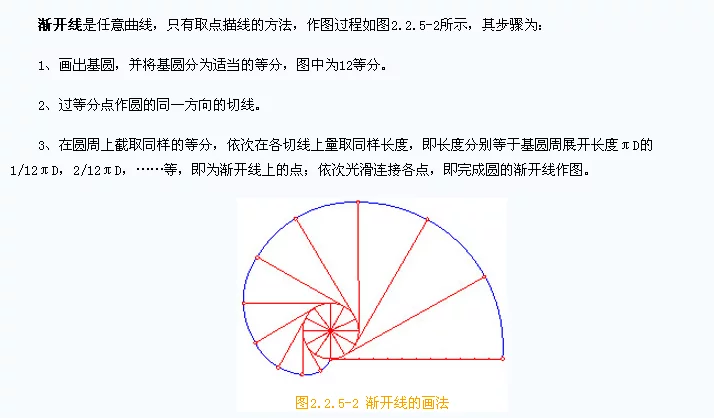 渐开线是任意曲线，只有取点描线的方法，作图过程如图2.2.5-2所示，其步骤为：

1、画出基圆，并将基圆分为适当的等分，图中为12等分。

2、过等分点作圆的同一方向的切线。

3、在圆周上截取同样的等分，依次在各切线上量取同样长度，即长度分别等于基圆周展开长度πD的1/12πD，2/12πD，……等，即为渐开线上的点；依次光滑连接各点，即完成圆的渐开线作图。

图2.2.5-2 渐开线的画法